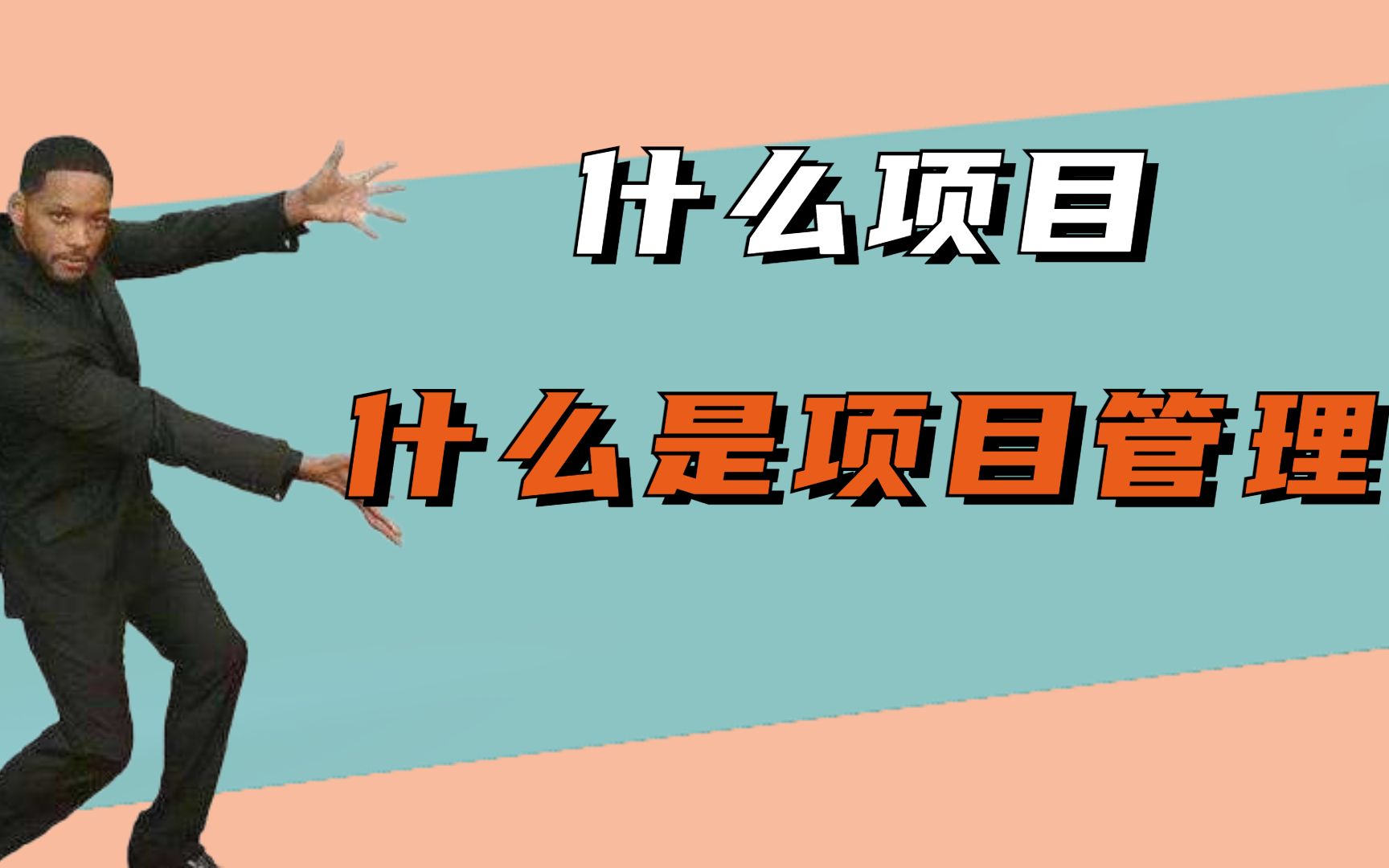 什么项目

什么是项目管理